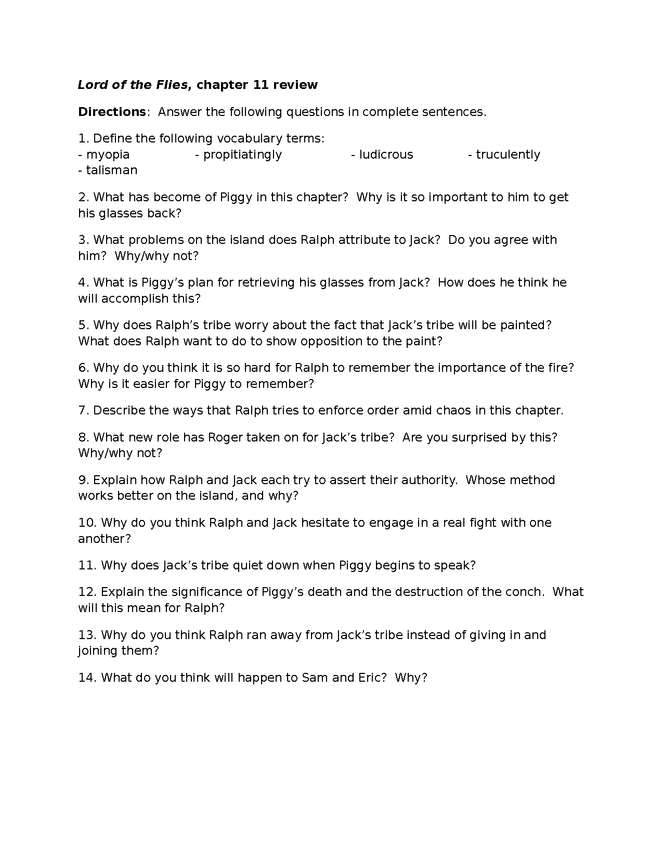 Lord of the Flies, chapter 11 review

Directions: Answer the following questions in complete sentences.

1. Define the following vocabulary terms:
- myopia - propitiatingly - ludicrous - truculently
- talisman

2. What has become of Piggy in this chapter? Why is it so important to him to get his glasses back?

3. What problems on the island does Ralph attribute to Jack? Do you agree with him? Why/why not?

4. What is Piggy's plan for retrieving his glasses from Jack? How does he think he will accomplish this?

5. Why does Ralph's tribe worry about the fact that Jack's tribe will be painted? What does Ralph want to do to show opposition to the paint?

6. Why do you think it is so hard for Ralph to remember the importance of the fire? Why is it easier for Piggy to remember?

7. Describe the ways that Ralph tries to enforce order amid chaos in this chapter.

8. What new role has Roger taken on for Jack's tribe? Are you surprised by this? Why/why not?

9. Explain how Ralph and Jack each try to assert their authority. Whose method works better on the island, and why?

10. Why do you think Ralph and Jack hesitate to engage in a real fight with one another?

11. Why does Jack's tribe quiet down when Piggy begins to speak?

12. Explain the significance of Piggy's death and the destruction of the conch. What will this mean for Ralph?

13. Why do you think Ralph ran away from Jack's tribe instead of giving in and joining them?

14. What do you think will happen to Sam and Eric? Why?